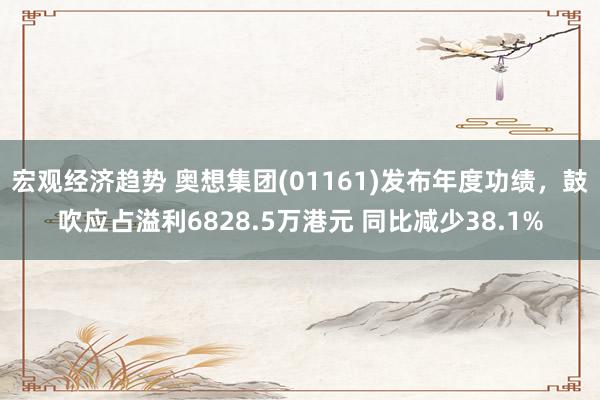 宏观经济趋势 奥想集团(01161)发布年度功绩，鼓吹应占溢利6828.5万港元 同比减少38.1%